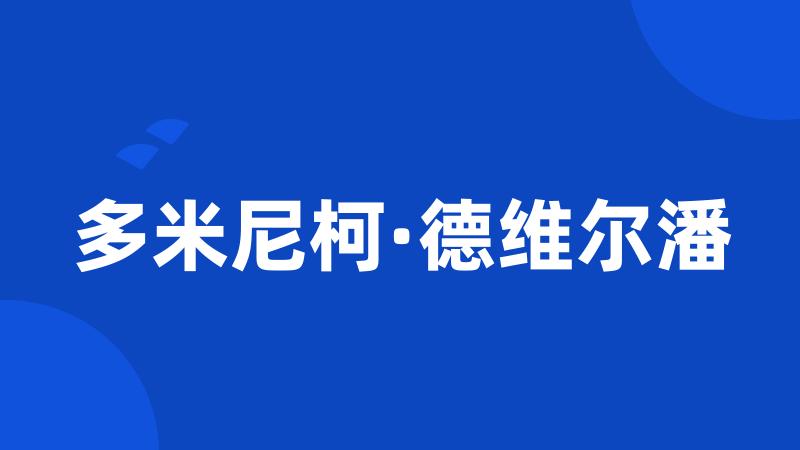 多米尼柯·德维尔潘